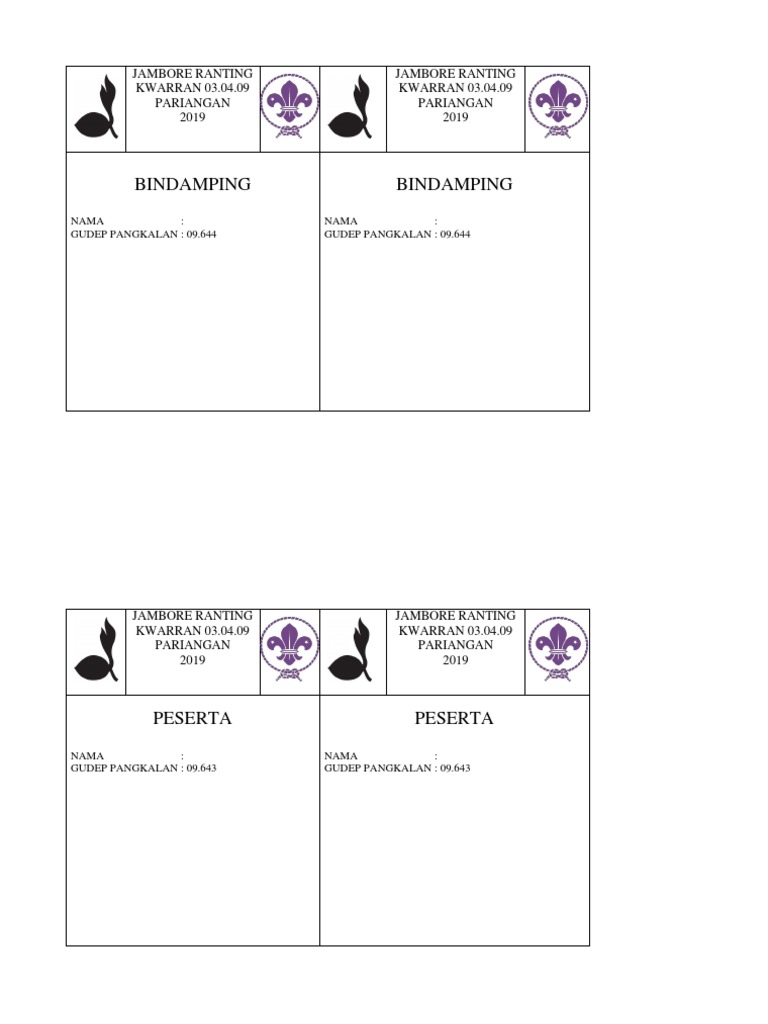 JAMBORE RANTING
KWARRAN 03.04.09
PARIANGAN
2019

BINDAMPING

NAMA :
GUDEP PANGKALAN : 09.644

JAMBORE RANTING
KWARRAN 03.04.09
PARIANGAN
2019

BINDAMPING

NAMA :
GUDEP PANGKALAN : 09.644

JAMBORE RANTING
KWARRAN 03.04.09
PARIANGAN
2019

PESERTA

NAMA :
GUDEP PANGKALAN : 09.643

JAMBORE RANTING
KWARRAN 03.04.09
PARIANGAN
2019

PESERTA

NAMA :
GUDEP PANGKALAN : 09.643